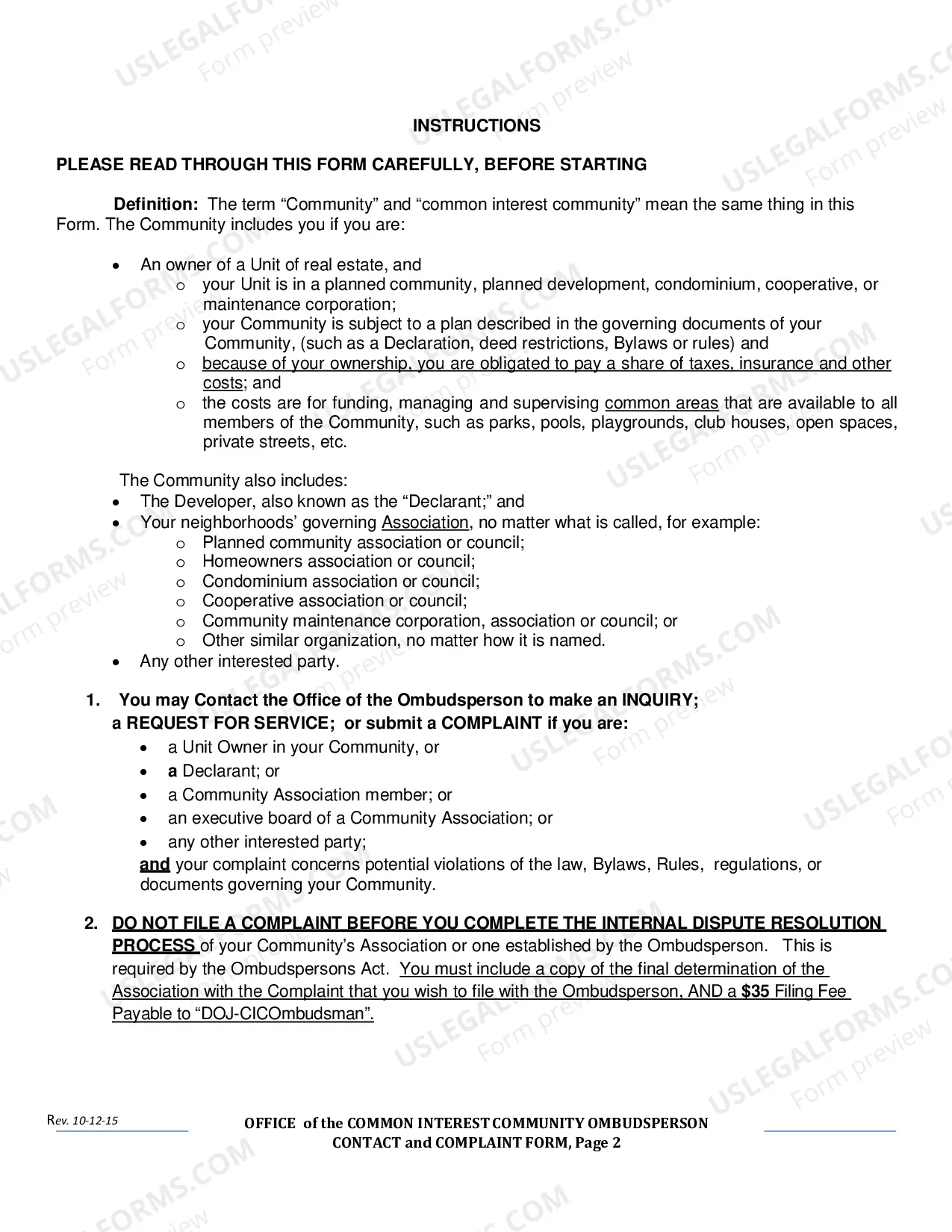 INSTRUCTIONS

PLEASE READ THROUGH THIS FORM CAREFULLY, BEFORE STARTING

Definition: The term "Community" and "common interest community" mean the same thing in this Form. The Community includes you if you are:

• An owner of a Unit of real estate, and
o your Unit is in a planned community, planned development, condominium, cooperative, or maintenance corporation;
o your Community is subject to a plan described in the governing documents of your Community, (such as a Declaration, deed restrictions, Bylaws or rules) and
o because of your ownership, you are obligated to pay a share of taxes, insurance and other costs; and
o the costs are for funding, managing and supervising common areas that are available to all members of the Community, such as parks, pools, playgrounds, club houses, open spaces, private streets, etc.

The Community also includes:
• The Developer, also known as the "Declarant;" and
• Your neighborhoods' governing Association, no matter what is called, for example:
o Planned community association or council;
o Homeowners association or council;
o Condominium association or council;
o Cooperative association or council;
o Community maintenance corporation, association or council; or
o Other similar organization, no matter how it is named.
• Any other interested party.

1. You may Contact the Office of the Ombudsperson to make an INQUIRY; a REQUEST FOR SERVICE; or submit a COMPLAINT if you are:
• a Unit Owner in your Community, or
• a Declarant; or
• a Community Association member; or
• an executive board of a Community Association; or
• any other interested party;
and your complaint concerns potential violations of the law, Bylaws, Rules, regulations, or documents governing your Community.

2. DO NOT FILE A COMPLAINT BEFORE YOU COMPLETE THE INTERNAL DISPUTE RESOLUTION PROCESS of your Community's Association or one established by the Ombudsperson. This is required by the Ombudspersons Act. You must include a copy of the final determination of the Association with the Complaint that you wish to file with the Ombudsperson, AND a $35 Filing Fee Payable to "DOJ-CICOmbudsman".

Rev. 10-12-15

OFFICE of the COMMON INTEREST COMMUNITY OMBUDSPERSON
CONTACT and COMPLAINT FORM, Page 2

USLEGALFORMS.COM Form preview